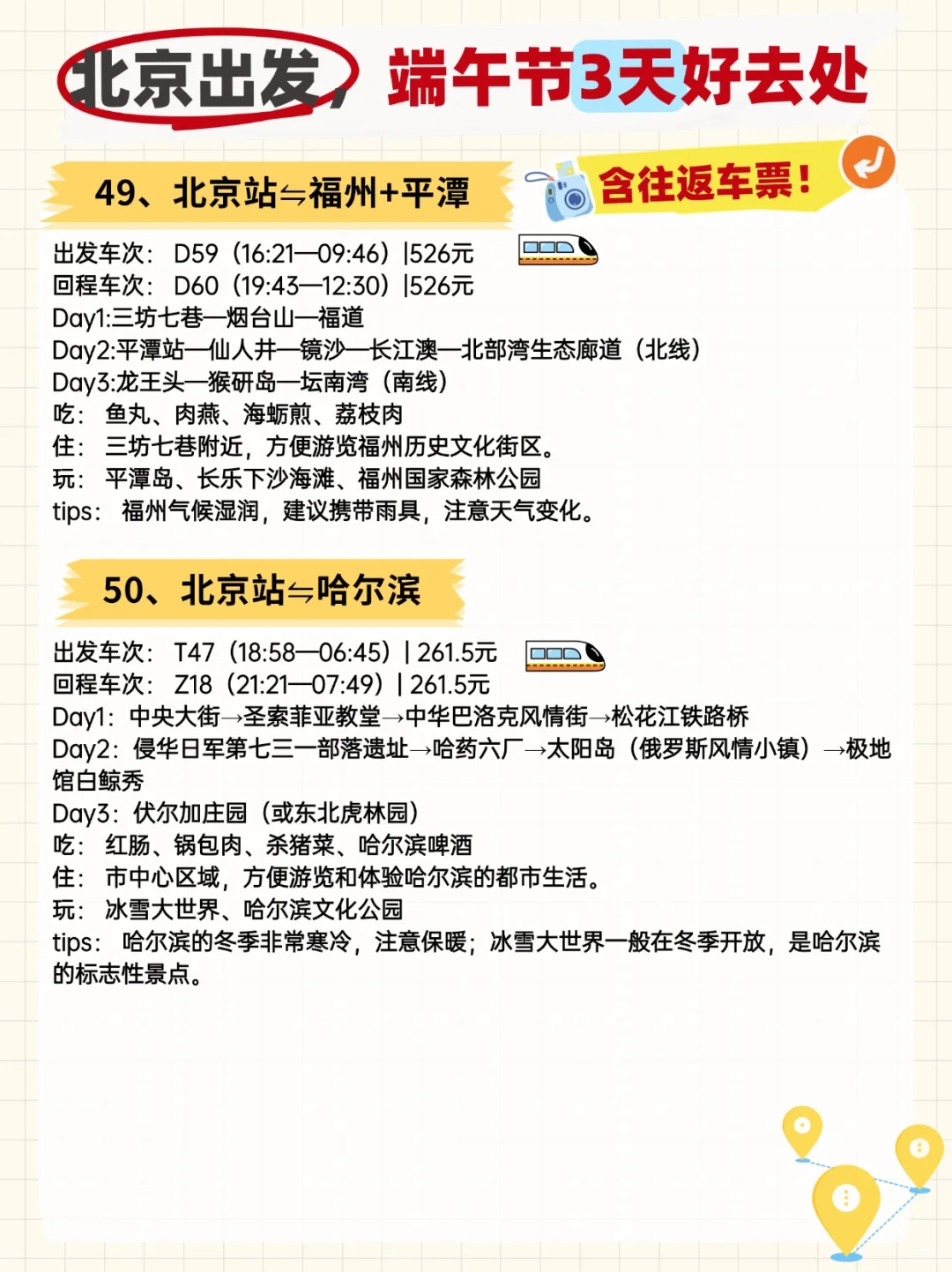 北京出发，端午节3天好去处

49、北京站⇋福州+平潭

含往返车票！

出发车次：D59（16:21—09:46）|526元
回程车次：D60（19:43—12:30）|526元
Day1:三坊七巷—烟台山—福道
Day2:平潭站—仙人井—镜沙—长江澳—北部湾生态廊道（北线）
Day3:龙王头—猴研岛—坛南湾（南线）
吃：鱼丸、肉燕、海蛎煎、荔枝肉
住：三坊七巷附近，方便游览福州历史文化街区。
玩：平潭岛、长乐下沙海滩、福州国家森林公园
tips：福州气候湿润，建议携带雨具，注意天气变化。

50、北京站⇋哈尔滨

出发车次：T47（18:58—06:45）| 261.5元
回程车次：Z18（21:21—07:49）| 261.5元
Day1：中央大街→圣索菲亚教堂→中华巴洛克风情街→松花江铁路桥
Day2：侵华日军第七三一部落遗址→哈药六厂→太阳岛（俄罗斯风情小镇）→极地馆白鲸秀
Day3：伏尔加庄园（或东北虎林园）
吃：红肠、锅包肉、杀猪菜、哈尔滨啤酒
住：市中心区域，方便游览和体验哈尔滨的都市生活。
玩：冰雪大世界、哈尔滨文化公园
tips：哈尔滨的冬季非常寒冷，注意保暖；冰雪大世界一般在冬季开放，是哈尔滨的标志性景点。